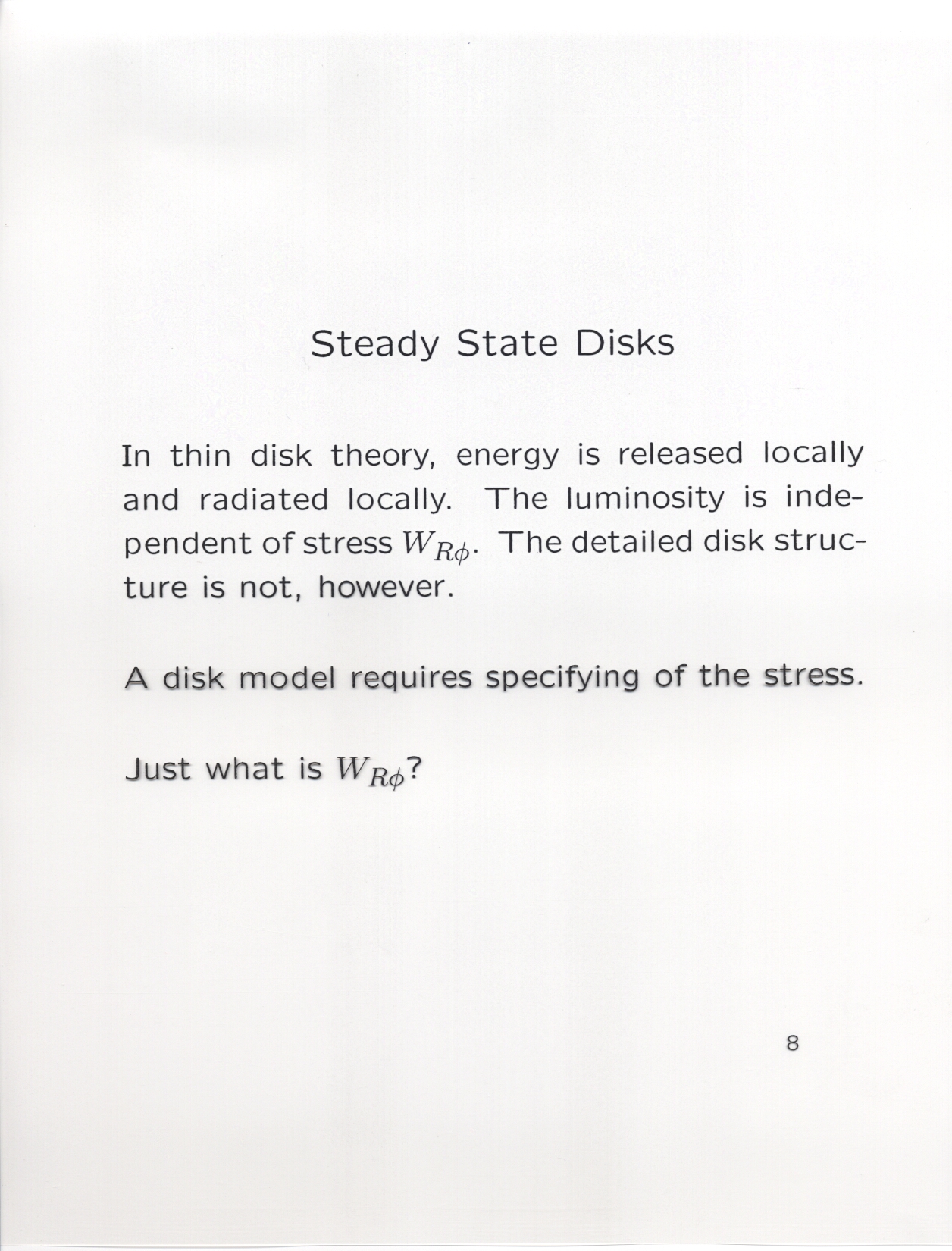 Steady State Disks

In thin disk theory, energy is released locally and radiated locally. The luminosity is independent of stress $W_{R\phi}$. The detailed disk structure is not, however.

A disk model requires specifying of the stress.

Just what is $W_{R\phi}$?

8